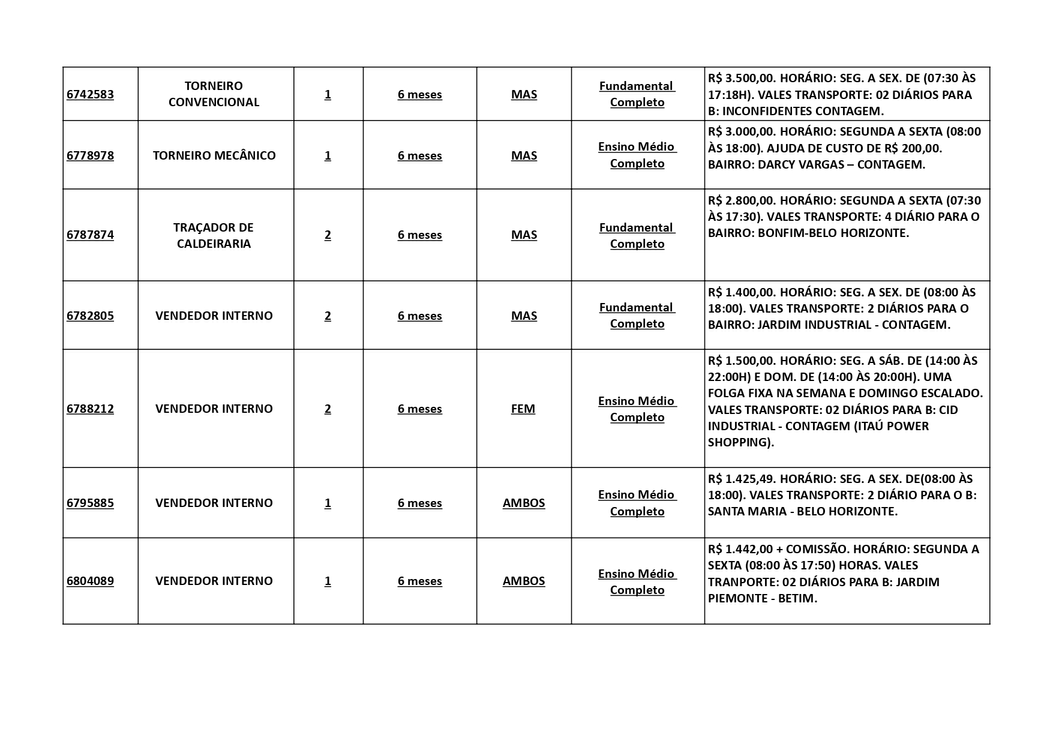 | 6742583 | TORNEIRO CONVENCIONAL | 1 | 6 meses | MAS | Fundamental Completo | R$ 3.500,00. HORÁRIO: SEG. A SEX. DE (07:30 ÀS 17:18H). VALES TRANSPORTE: 02 DIÁRIOS PARA B: INCONFIDENTES CONTAGEM. |
|---|---|---|---|---|---|---|
| 6778978 | TORNEIRO MECÂNICO | 1 | 6 meses | MAS | Ensino Médio Completo | R$ 3.000,00. HORÁRIO: SEGUNDA A SEXTA (08:00 ÀS 18:00). AJUDA DE CUSTO DE R$ 200,00. BAIRRO: DARCY VARGAS – CONTAGEM. |
| 6787874 | TRAÇADOR DE CALDEIRARIA | 2 | 6 meses | MAS | Fundamental Completo | R$ 2.800,00. HORÁRIO: SEGUNDA A SEXTA (07:30 ÀS 17:30). VALES TRANSPORTE: 4 DIÁRIO PARA O BAIRRO: BONFIM-BELO HORIZONTE. |
| 6782805 | VENDEDOR INTERNO | 2 | 6 meses | MAS | Fundamental Completo | R$ 1.400,00. HORÁRIO: SEG. A SEX. DE (08:00 ÀS 18:00). VALES TRANSPORTE: 2 DIÁRIOS PARA O BAIRRO: JARDIM INDUSTRIAL - CONTAGEM. |
| 6788212 | VENDEDOR INTERNO | 2 | 6 meses | FEM | Ensino Médio Completo | R$ 1.500,00. HORÁRIO: SEG. A SÁB. DE (14:00 ÀS 22:00H) E DOM. DE (14:00 ÀS 20:00H). UMA FOLGA FIXA NA SEMANA E DOMINGO ESCALADO. VALES TRANSPORTE: 02 DIÁRIOS PARA B: CID INDUSTRIAL - CONTAGEM (ITAÚ POWER SHOPPING). |
| 6795885 | VENDEDOR INTERNO | 1 | 6 meses | AMBOS | Ensino Médio Completo | R$ 1.425,49. HORÁRIO: SEG. A SEX. DE(08:00 ÀS 18:00). VALES TRANSPORTE: 2 DIÁRIO PARA O B: SANTA MARIA - BELO HORIZONTE. |
| 6804089 | VENDEDOR INTERNO | 1 | 6 meses | AMBOS | Ensino Médio Completo | R$ 1.442,00 + COMISSÃO. HORÁRIO: SEGUNDA A SEXTA (08:00 ÀS 17:50) HORAS. VALES TRANPORTE: 02 DIÁRIOS PARA B: JARDIM PIEMONTE - BETIM. |